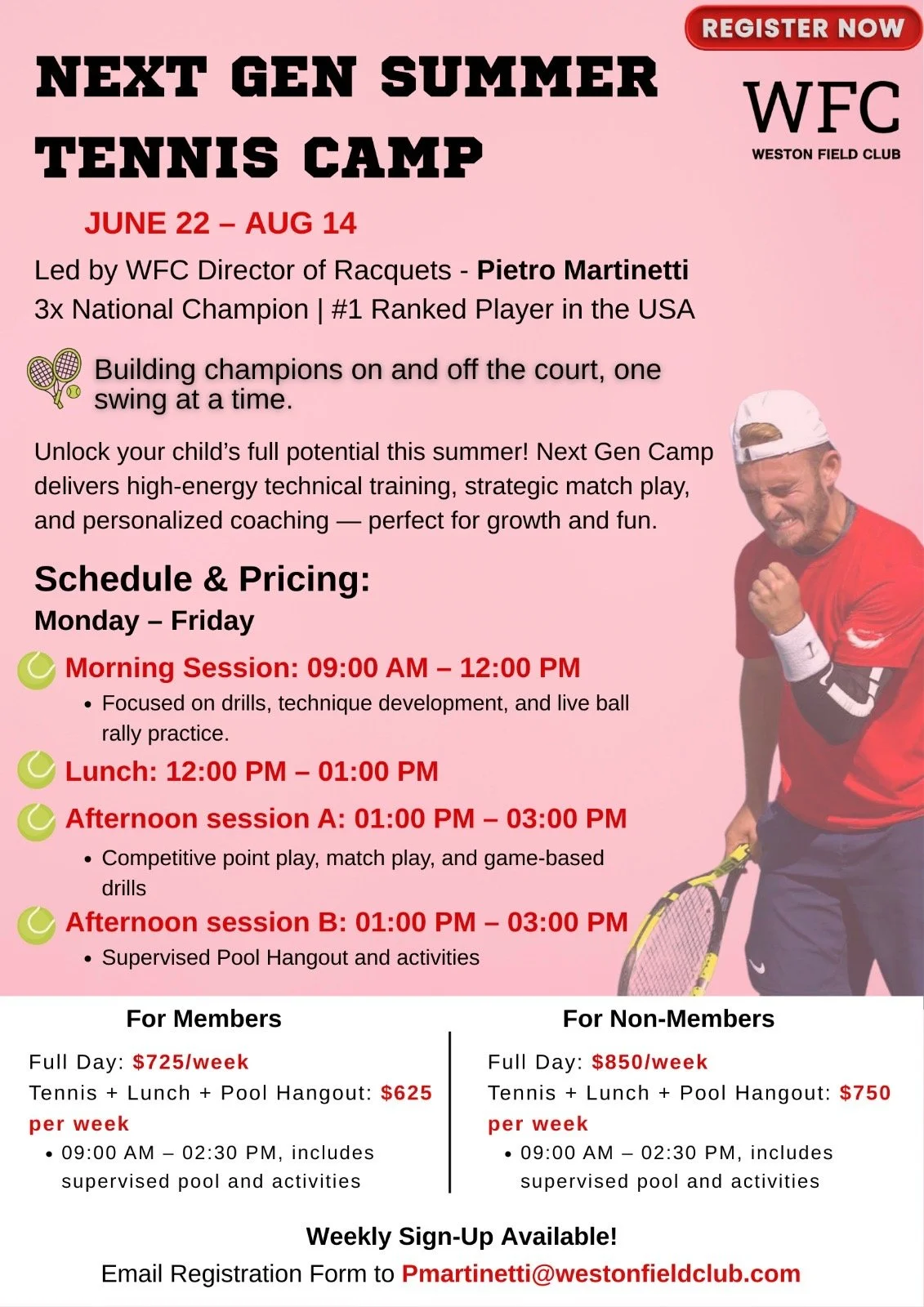 REGISTER NOW

NEXT GEN SUMMER TENNIS CAMP

WFC
WESTON FIELD CLUB

JUNE 22 – AUG 14

Led by WFC Director of Racquets - Pietro Martinetti
3x National Champion | #1 Ranked Player in the USA

Building champions on and off the court, one swing at a time.

Unlock your child's full potential this summer! Next Gen Camp delivers high-energy technical training, strategic match play, and personalized coaching — perfect for growth and fun.

Schedule & Pricing:
Monday – Friday

Morning Session: 09:00 AM – 12:00 PM
• Focused on drills, technique development, and live ball rally practice.

Lunch: 12:00 PM – 01:00 PM

Afternoon session A: 01:00 PM – 03:00 PM
• Competitive point play, match play, and game-based drills

Afternoon session B: 01:00 PM – 03:00 PM
• Supervised Pool Hangout and activities

For Members

Full Day: $725/week
Tennis + Lunch + Pool Hangout: $625 per week
• 09:00 AM – 02:30 PM, includes supervised pool and activities

For Non-Members

Full Day: $850/week
Tennis + Lunch + Pool Hangout: $750 per week
• 09:00 AM – 02:30 PM, includes supervised pool and activities

Weekly Sign-Up Available!
Email Registration Form to Pmartinetti@westonfieldclub.com